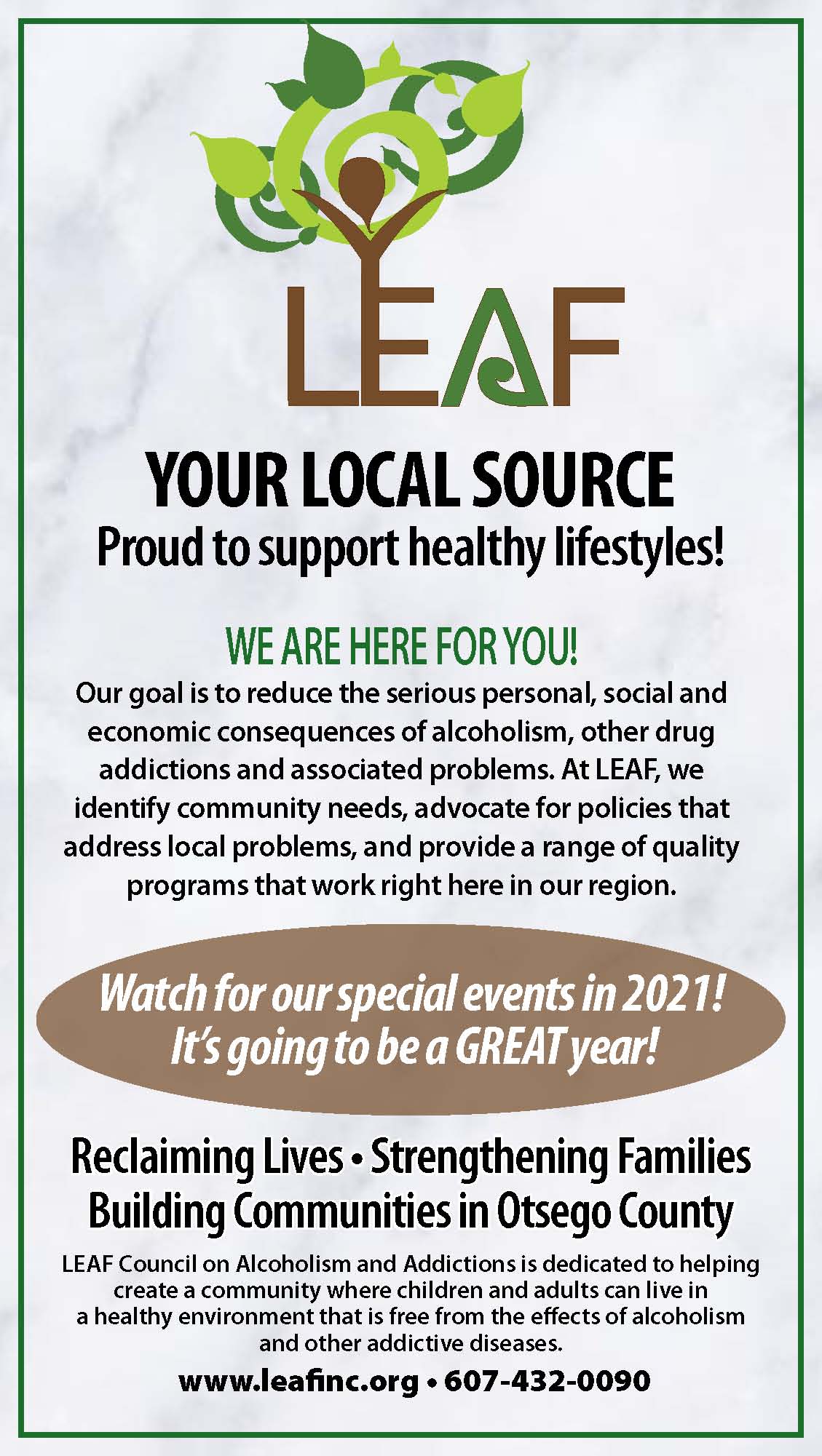 LEAF

YOUR LOCAL SOURCE
Proud to support healthy lifestyles!

WE ARE HERE FOR YOU!

Our goal is to reduce the serious personal, social and economic consequences of alcoholism, other drug addictions and associated problems. At LEAF, we identify community needs, advocate for policies that address local problems, and provide a range of quality programs that work right here in our region.

Watch for our special events in 2021!
It's going to be a GREAT year!

Reclaiming Lives • Strengthening Families
Building Communities in Otsego County

LEAF Council on Alcoholism and Addictions is dedicated to helping create a community where children and adults can live in a healthy environment that is free from the effects of alcoholism and other addictive diseases.

www.leafinc.org • 607-432-0090